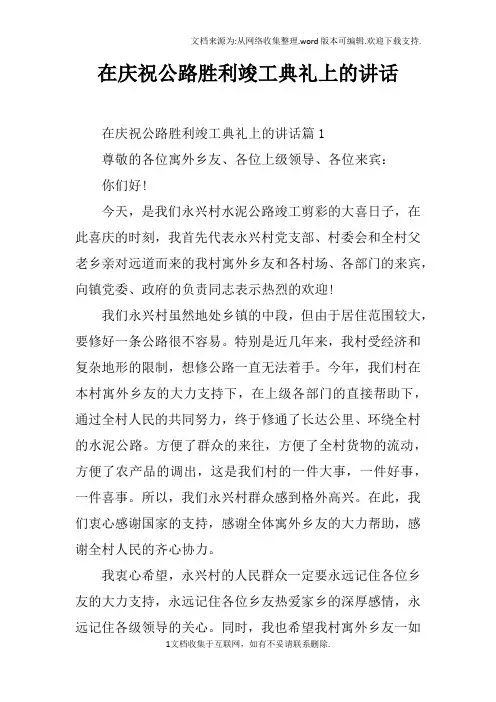 文档来源为:从网络收集整理.word版本可编辑.欢迎下载支持.

在庆祝公路胜利竣工典礼上的讲话

在庆祝公路胜利竣工典礼上的讲话篇1

尊敬的各位寓外乡友、各位上级领导、各位来宾：

你们好！

今天，是我们永兴村水泥公路竣工剪彩的大喜日子，在此喜庆的时刻，我首先代表永兴村党支部、村委会和全村父老乡亲对远道而来的我村寓外乡友和各村场、各部门的来宾，向镇党委、政府的负责同志表示热烈的欢迎！

我们永兴村虽然地处乡镇的中段，但由于居住范围较大，要修好一条公路很不容易。特别是近几年来，我村受经济和复杂地形的限制，想修公路一直无法着手。今年，我们村在本村寓外乡友的大力支持下，在上级各部门的直接帮助下，通过全村人民的共同努力，终于修通了长达公里、环绕全村的水泥公路。方便了群众的来往，方便了全村货物的流动，方便了农产品的调出，这是我们村的一件大事，一件好事，一件喜事。所以，我们永兴村群众感到格外高兴。在此，我们衷心感谢国家的支持，感谢全体寓外乡友的大力帮助，感谢全村人民的齐心协力。

我衷心希望，永兴村的人民群众一定要永远记住各位乡友的大力支持，永远记住各位乡友热爱家乡的深厚感情，永远记住各级领导的关心。同时，我也希望我村寓外乡友一如

1文档收集于互联网，如有不妥请联系删除.